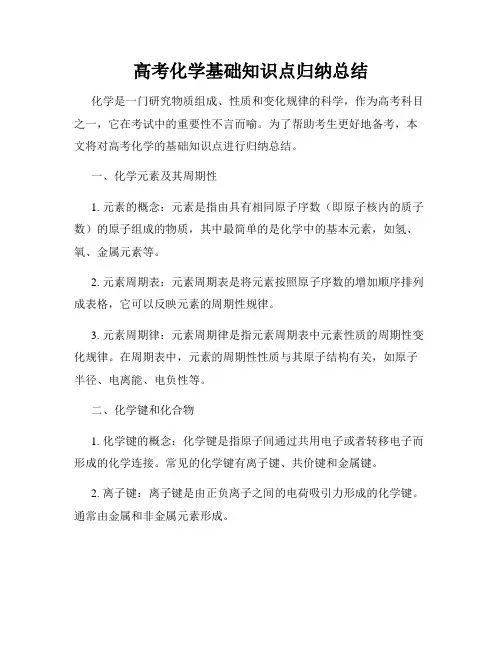 高考化学基础知识点归纳总结

化学是一门研究物质组成、性质和变化规律的科学，作为高考科目之一，它在考试中的重要性不言而喻。为了帮助考生更好地备考，本文将对高考化学的基础知识点进行归纳总结。

一、化学元素及其周期性

1. 元素的概念：元素是指由具有相同原子序数（即原子核内的质子数）的原子组成的物质，其中最简单的是化学中的基本元素，如氢、氧、金属元素等。

2. 元素周期表：元素周期表是将元素按照原子序数的增加顺序排列成表格，它可以反映元素的周期性规律。

3. 元素周期律：元素周期律是指元素周期表中元素性质的周期性变化规律。在周期表中，元素的周期性性质与其原子结构有关，如原子半径、电离能、电负性等。

二、化学键和化合物

1. 化学键的概念：化学键是指原子间通过共用电子或者转移电子而形成的化学连接。常见的化学键有离子键、共价键和金属键。

2. 离子键：离子键是由正负离子之间的电荷吸引力形成的化学键。通常由金属和非金属元素形成。